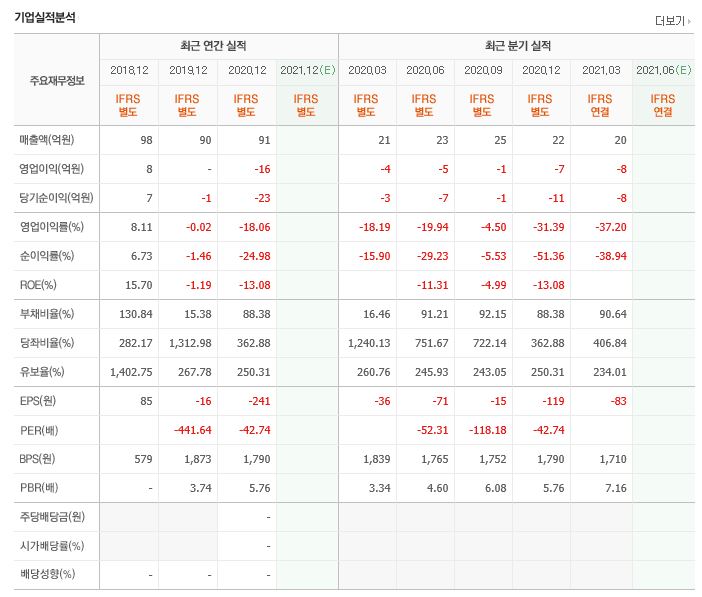 기업실적분석

더보기

| 주요재무정보 | 최근 연간 실적 | | | | 최근 분기 실적 | | | | | |
|---|---|---|---|---|---|---|---|---|---|---|
| | 2018.12 | 2019.12 | 2020.12 | 2021.12(E) | 2020.03 | 2020.06 | 2020.09 | 2020.12 | 2021.03 | 2021.06(E) |
| | IFRS 별도 | IFRS 별도 | IFRS 별도 | IFRS 별도 | IFRS 별도 | IFRS 별도 | IFRS 별도 | IFRS 별도 | IFRS 연결 | IFRS 연결 |
| 매출액(억원) | 98 | 90 | 91 | | 21 | 23 | 25 | 22 | 20 | |
| 영업이익(억원) | 8 | - | -16 | | -4 | -5 | -1 | -7 | -8 | |
| 당기순이익(억원) | 7 | -1 | -23 | | -3 | -7 | -1 | -11 | -8 | |
| 영업이익률(%) | 8.11 | -0.02 | -18.06 | | -18.19 | -19.94 | -4.50 | -31.39 | -37.20 | |
| 순이익률(%) | 6.73 | -1.46 | -24.98 | | -15.90 | -29.23 | -5.53 | -51.36 | -38.94 | |
| ROE(%) | 15.70 | -1.19 | -13.08 | | | -11.31 | -4.99 | -13.08 | | |
| 부채비율(%) | 130.84 | 15.38 | 88.38 | | 16.46 | 91.21 | 92.15 | 88.38 | 90.64 | |
| 당좌비율(%) | 282.17 | 1,312.98 | 362.88 | | 1,240.13 | 751.67 | 722.14 | 362.88 | 406.84 | |
| 유보율(%) | 1,402.75 | 267.78 | 250.31 | | 260.76 | 245.93 | 243.05 | 250.31 | 234.01 | |
| EPS(원) | 85 | -16 | -241 | | -36 | -71 | -15 | -119 | -83 | |
| PER(배) | | -441.64 | -42.74 | | | -52.31 | -118.18 | -42.74 | | |
| BPS(원) | 579 | 1,873 | 1,790 | | 1,839 | 1,765 | 1,752 | 1,790 | 1,710 | |
| PBR(배) | - | 3.74 | 5.76 | | 3.34 | 4.60 | 6.08 | 5.76 | 7.16 | |
| 주당배당금(원) | | | - | | | | | | | |
| 시가배당률(%) | | | - | | | | | | | |
| 배당성향(%) | - | - | - | | | | | | | |